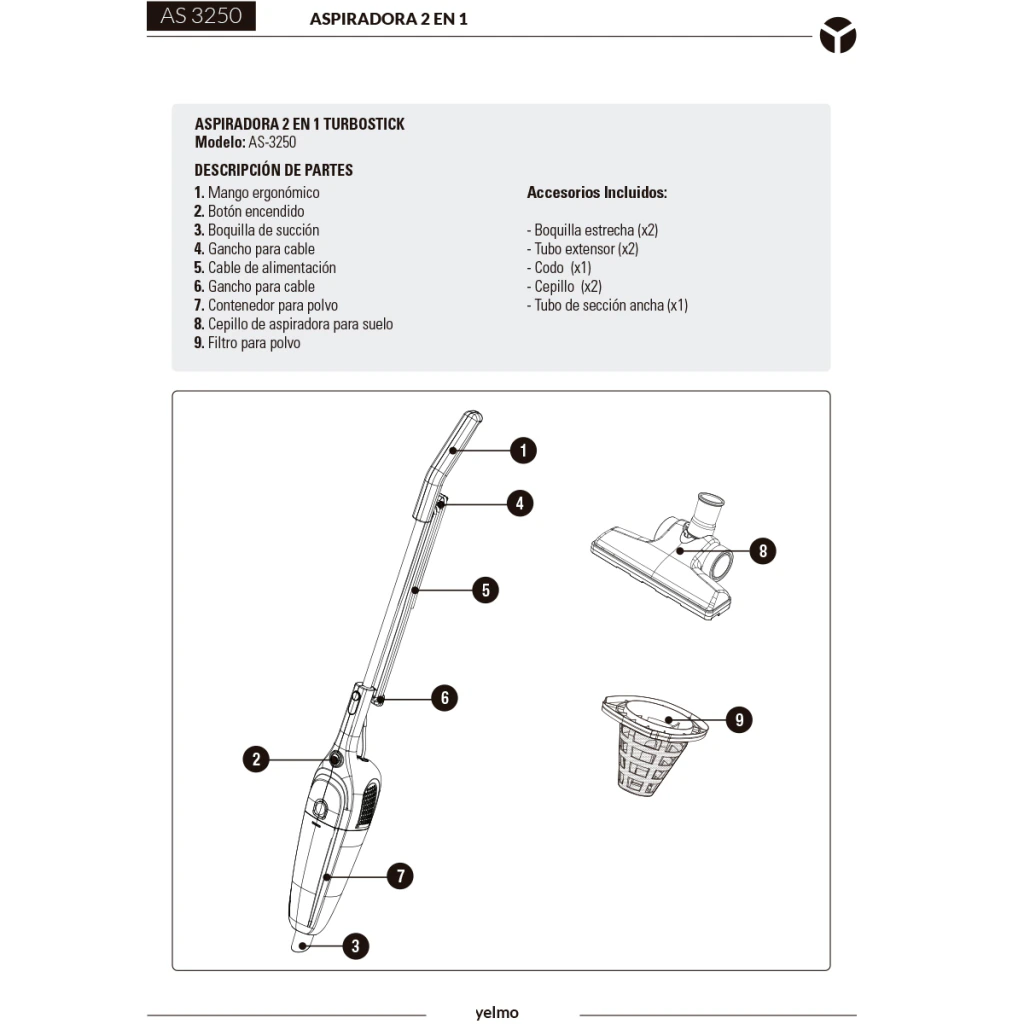 AS 3250 ASPIRADORA 2 EN 1

ASPIRADORA 2 EN 1 TURBOSTICK
Modelo: AS-3250

DESCRIPCIÓN DE PARTES
1. Mango ergonómico
2. Botón encendido
3. Boquilla de succión
4. Gancho para cable
5. Cable de alimentación
6. Gancho para cable
7. Contenedor para polvo
8. Cepillo de aspiradora para suelo
9. Filtro para polvo

Accesorios Incluidos:

- Boquilla estrecha (x2)
- Tubo extensor (x2)
- Codo (x1)
- Cepillo (x2)
- Tubo de sección ancha (x1)

1
4
5
6
2
7
3
8
9

yelmo